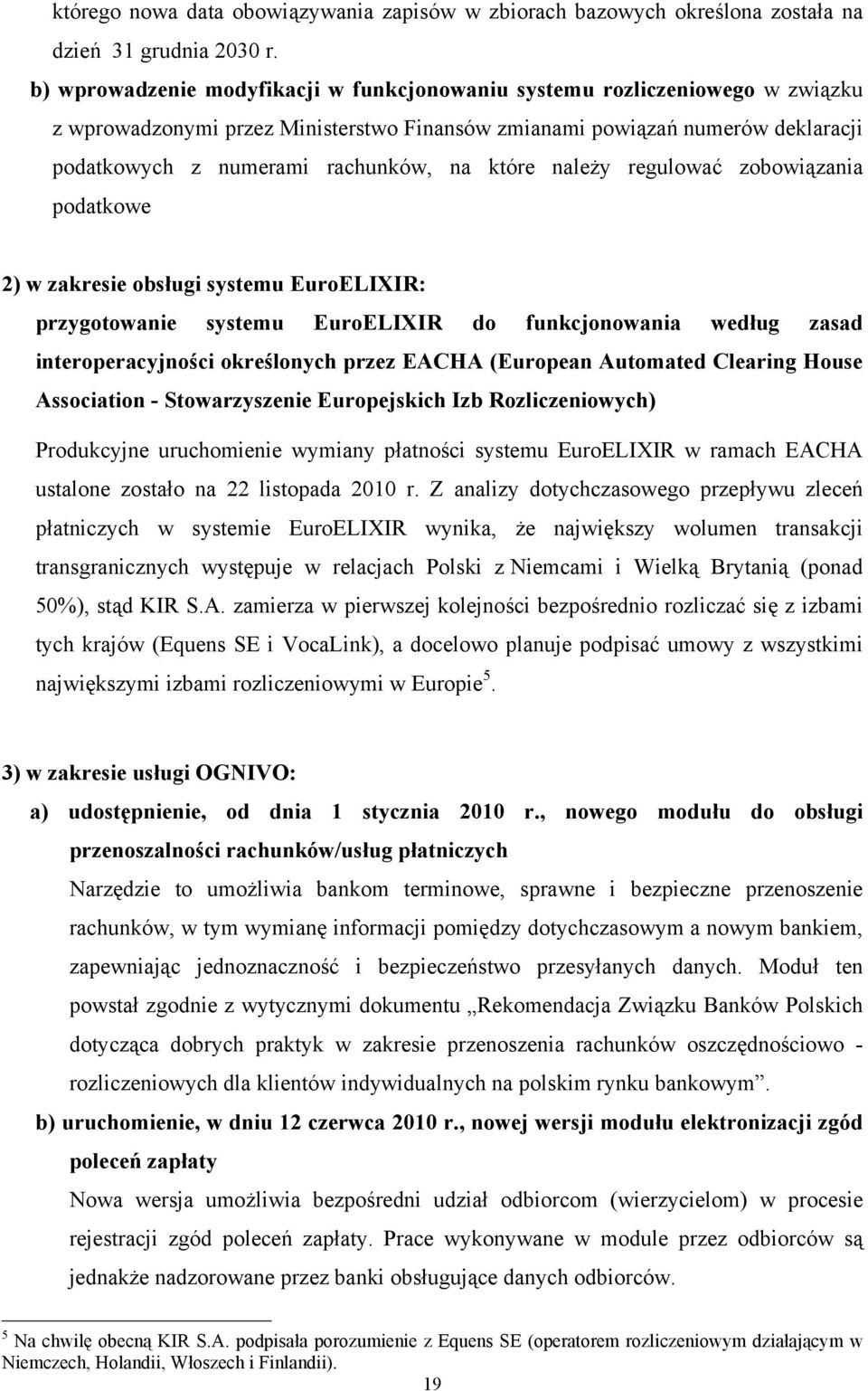 którego nowa data obowiązywania zapisów w zbiorach bazowych określona została na dzień 31 grudnia 2030 r.

b) wprowadzenie modyfikacji w funkcjonowaniu systemu rozliczeniowego w związku z wprowadzonymi przez Ministerstwo Finansów zmianami powiązań numerów deklaracji podatkowych z numerami rachunków, na które należy regulować zobowiązania podatkowe

2) w zakresie obsługi systemu EuroELIXIR:
przygotowanie systemu EuroELIXIR do funkcjonowania według zasad interoperacyjności określonych przez EACHA (European Automated Clearing House Association - Stowarzyszenie Europejskich Izb Rozliczeniowych)

Produkcyjne uruchomienie wymiany płatności systemu EuroELIXIR w ramach EACHA ustalone zostało na 22 listopada 2010 r. Z analizy dotychczasowego przepływu zleceń płatniczych w systemie EuroELIXIR wynika, że największy wolumen transakcji transgranicznych występuje w relacjach Polski z Niemcami i Wielką Brytanią (ponad 50%), stąd KIR S.A. zamierza w pierwszej kolejności bezpośrednio rozliczać się z izbami tych krajów (Equens SE i VocaLink), a docelowo planuje podpisać umowy z wszystkimi największymi izbami rozliczeniowymi w Europie$^5$.

3) w zakresie usługi OGNIVO:
a) udostępnienie, od dnia 1 stycznia 2010 r., nowego modułu do obsługi przenoszalności rachunków/usług płatniczych
Narzędzie to umożliwia bankom terminowe, sprawne i bezpieczne przenoszenie rachunków, w tym wymianę informacji pomiędzy dotychczasowym a nowym bankiem, zapewniając jednoznaczność i bezpieczeństwo przesyłanych danych. Moduł ten powstał zgodnie z wytycznymi dokumentu „Rekomendacja Związku Banków Polskich dotycząca dobrych praktyk w zakresie przenoszenia rachunków oszczędnościowo - rozliczeniowych dla klientów indywidualnych na polskim rynku bankowym”.
b) uruchomienie, w dniu 12 czerwca 2010 r., nowej wersji modułu elektronizacji zgód poleceń zapłaty
Nowa wersja umożliwia bezpośredni udział odbiorcom (wierzycielom) w procesie rejestracji zgód poleceń zapłaty. Prace wykonywane w module przez odbiorców są jednakże nadzorowane przez banki obsługujące danych odbiorców.

$^5$ Na chwilę obecną KIR S.A. podpisała porozumienie z Equens SE (operatorem rozliczeniowym działającym w Niemczech, Holandii, Włoszech i Finlandii).

19